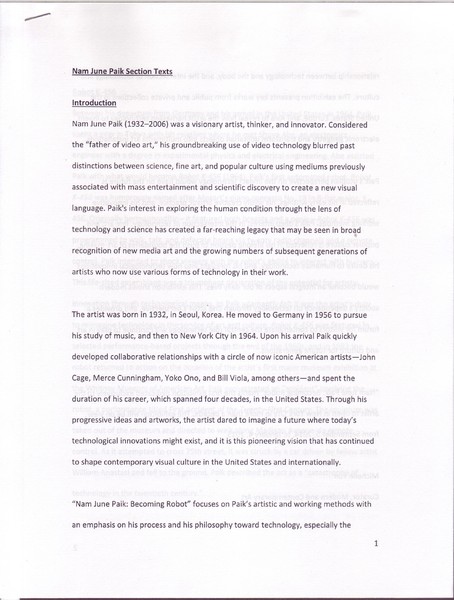 Nam June Paik Section Texts

Introduction

Nam June Paik (1932–2006) was a visionary artist, thinker, and innovator. Considered the "father of video art," his groundbreaking use of video technology blurred past distinctions between science, fine art, and popular culture using mediums previously associated with mass entertainment and scientific discovery to create a new visual language. Paik's interest in exploring the human condition through the lens of technology and science has created a far-reaching legacy that may be seen in broad recognition of new media art and the growing numbers of subsequent generations of artists who now use various forms of technology in their work.

The artist was born in 1932, in Seoul, Korea. He moved to Germany in 1956 to pursue his study of music, and then to New York City in 1964. Upon his arrival Paik quickly developed collaborative relationships with a circle of now iconic American artists—John Cage, Merce Cunningham, Yoko Ono, and Bill Viola, among others—and spent the duration of his career, which spanned four decades, in the United States. Through his progressive ideas and artworks, the artist dared to imagine a future where today's technological innovations might exist, and it is this pioneering vision that has continued to shape contemporary visual culture in the United States and internationally.

"Nam June Paik: Becoming Robot" focuses on Paik's artistic and working methods with an emphasis on his process and his philosophy toward technology, especially the

1